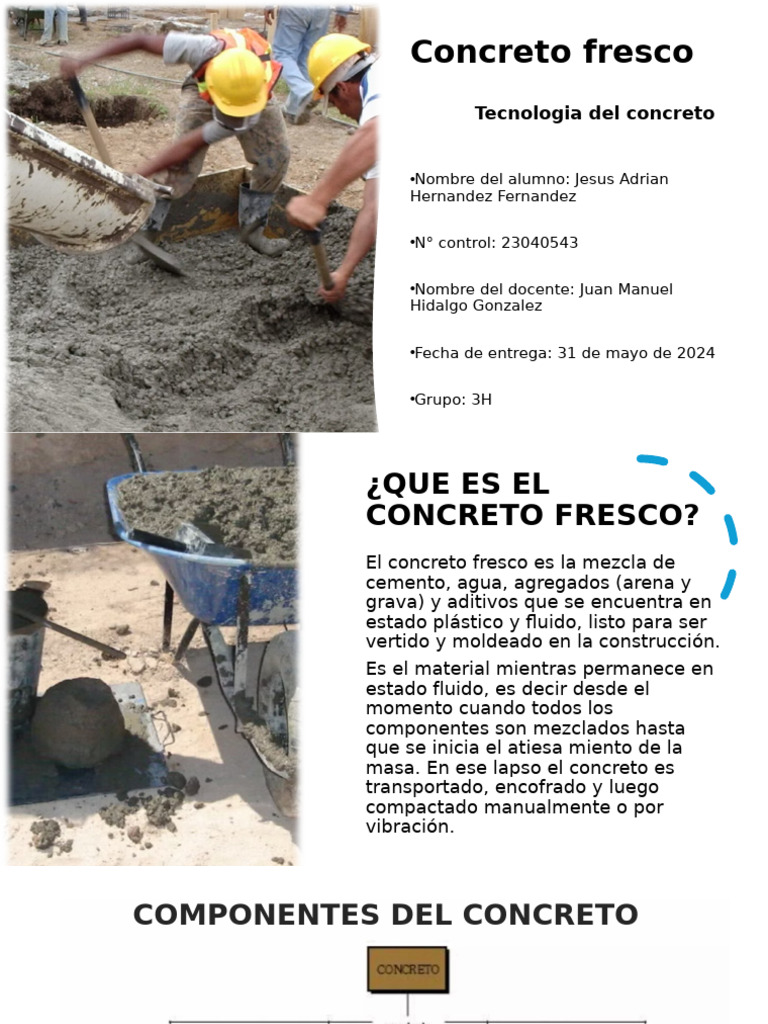 Concreto fresco

Tecnologia del concreto

•Nombre del alumno: Jesus Adrian Hernandez Fernandez

•N° control: 23040543

•Nombre del docente: Juan Manuel Hidalgo Gonzalez

•Fecha de entrega: 31 de mayo de 2024

•Grupo: 3H

¿QUE ES EL CONCRETO FRESCO?

El concreto fresco es la mezcla de cemento, agua, agregados (arena y grava) y aditivos que se encuentra en estado plástico y fluido, listo para ser vertido y moldeado en la construcción.

Es el material mientras permanece en estado fluido, es decir desde el momento cuando todos los componentes son mezclados hasta que se inicia el atiesa miento de la masa. En ese lapso el concreto es transportado, encofrado y luego compactado manualmente o por vibración.

COMPONENTES DEL CONCRETO

CONCRETO